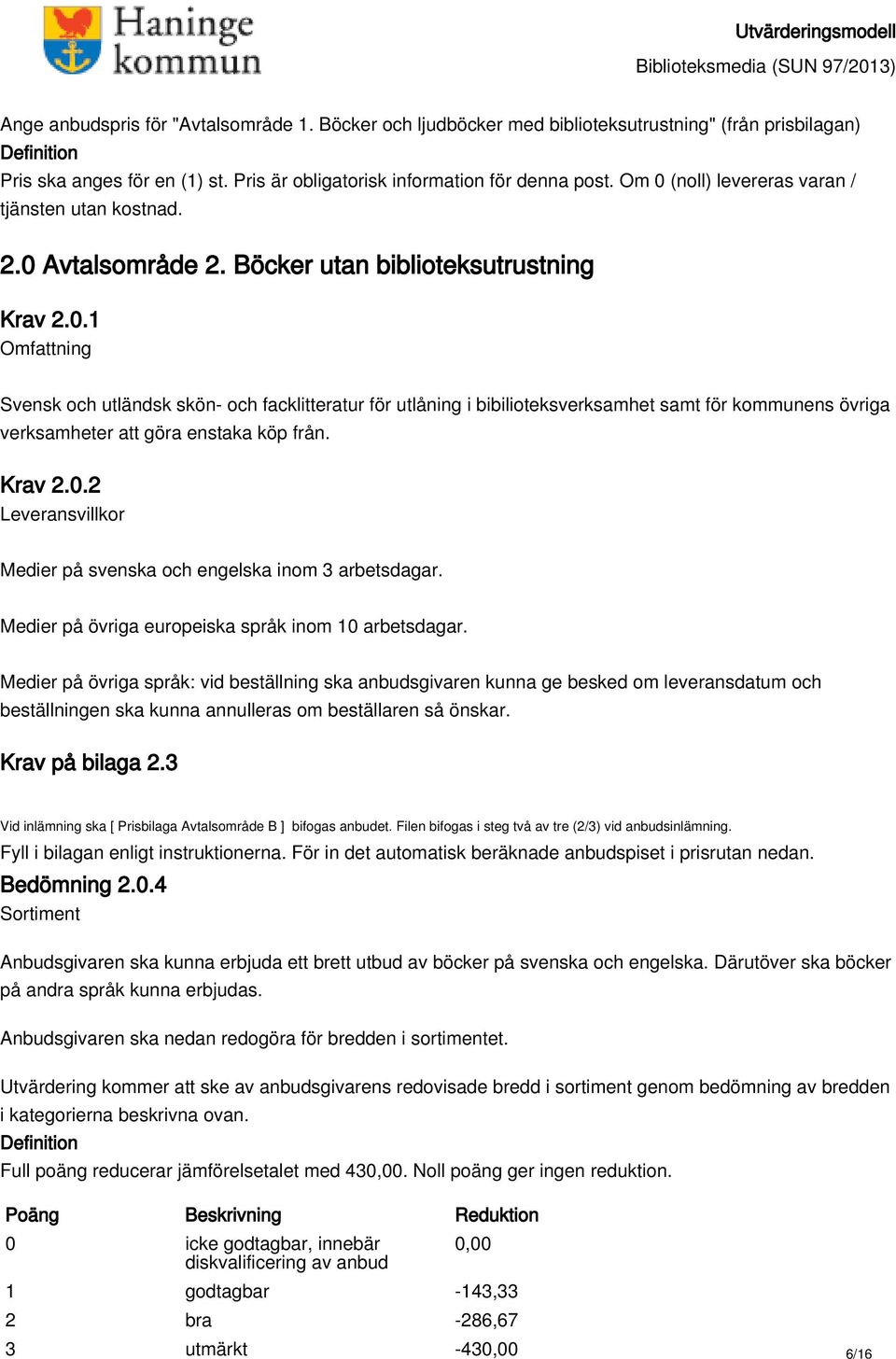 Haninge kommun

Utvärderingsmodell
Biblioteksmedia (SUN 97/2013)

Ange anbudspris för "Avtalsområde 1. Böcker och ljudböcker med biblioteksutrustning" (från prisbilagan)
Definition
Pris ska anges för en (1) st. Pris är obligatorisk information för denna post. Om 0 (noll) levereras varan / tjänsten utan kostnad.

2.0 Avtalsområde 2. Böcker utan biblioteksutrustning

Krav 2.0.1
Omfattning

Svensk och utländsk skön- och facklitteratur för utlåning i bibilioteksverksamhet samt för kommunens övriga verksamheter att göra enstaka köp från.

Krav 2.0.2
Leveransvillkor

Medier på svenska och engelska inom 3 arbetsdagar.

Medier på övriga europeiska språk inom 10 arbetsdagar.

Medier på övriga språk: vid beställning ska anbudsgivaren kunna ge besked om leveransdatum och beställningen ska kunna annulleras om beställaren så önskar.

Krav på bilaga 2.3

Vid inlämning ska [ Prisbilaga Avtalsområde B ] bifogas anbudet. Filen bifogas i steg två av tre (2/3) vid anbudsinlämning.
Fyll i bilagan enligt instruktionerna. För in det automatisk beräknade anbudspiset i prisrutan nedan.
Bedömning 2.0.4
Sortiment

Anbudsgivaren ska kunna erbjuda ett brett utbud av böcker på svenska och engelska. Därutöver ska böcker på andra språk kunna erbjudas.

Anbudsgivaren ska nedan redogöra för bredden i sortimentet.

Utvärdering kommer att ske av anbudsgivarens redovisade bredd i sortiment genom bedömning av bredden i kategorierna beskrivna ovan.
Definition
Full poäng reducerar jämförelsetalet med 430,00. Noll poäng ger ingen reduktion.

| Poäng | Beskrivning | Reduktion |
|---|---|---|
| 0 | icke godtagbar, innebär diskvalificering av anbud | 0,00 |
| 1 | godtagbar | -143,33 |
| 2 | bra | -286,67 |
| 3 | utmärkt | -430,00 |

6/16